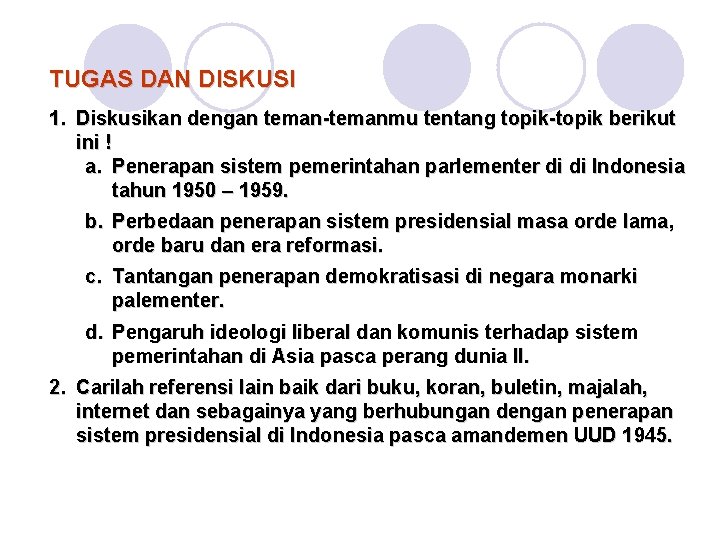 TUGAS DAN DISKUSI

1. Diskusikan dengan teman-temanmu tentang topik-topik berikut ini !

a. Penerapan sistem pemerintahan parlementer di di Indonesia tahun 1950 – 1959.

b. Perbedaan penerapan sistem presidensial masa orde lama, orde baru dan era reformasi.

c. Tantangan penerapan demokratisasi di negara monarki palementer.

d. Pengaruh ideologi liberal dan komunis terhadap sistem pemerintahan di Asia pasca perang dunia II.

2. Carilah referensi lain baik dari buku, koran, buletin, majalah, internet dan sebagainya yang berhubungan dengan penerapan sistem presidensial di Indonesia pasca amandemen UUD 1945.